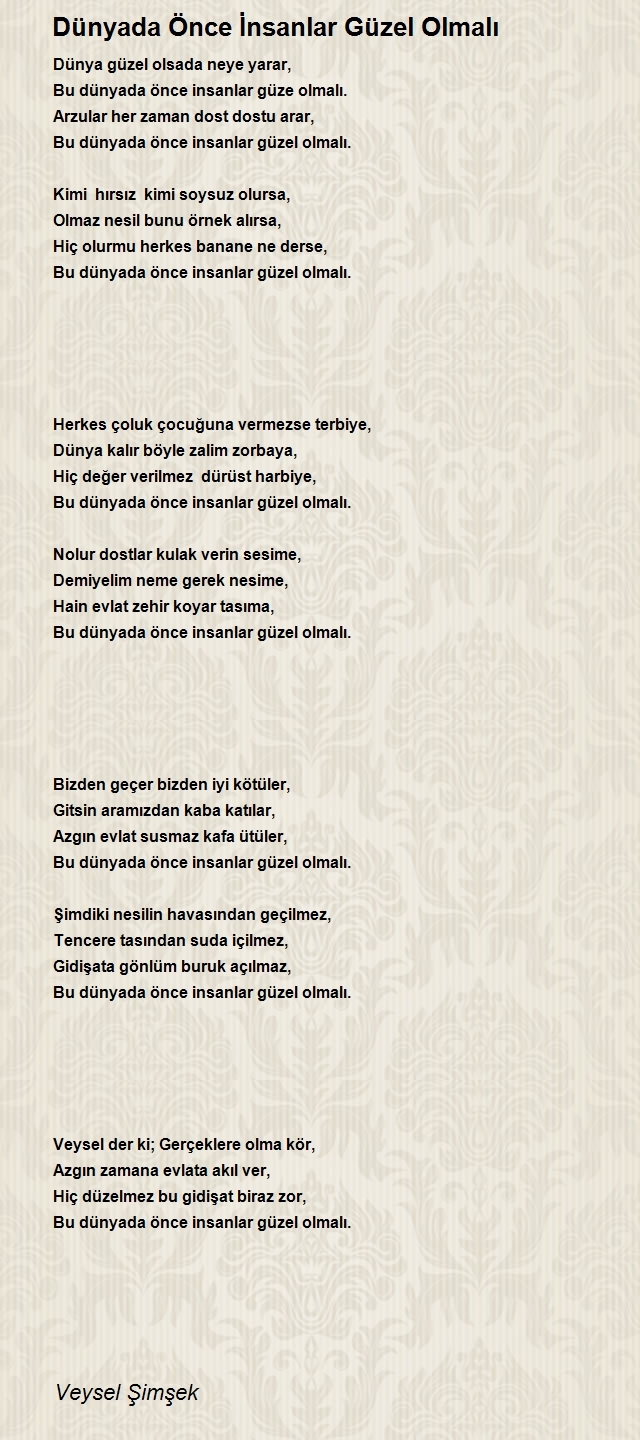 Dünyada Önce İnsanlar Güzel Olmalı

Dünya güzel olsada neye yarar,
Bu dünyada önce insanlar güze olmalı.
Arzular her zaman dost dostu arar,
Bu dünyada önce insanlar güzel olmalı.

Kimi hırsız kimi soysuz olursa,
Olmaz nesil bunu örnek alırsa,
Hiç olurmu herkes banane ne derse,
Bu dünyada önce insanlar güzel olmalı.

Herkes çoluk çocuğuna vermezse terbiye,
Dünya kalır böyle zalim zorbaya,
Hiç değer verilmez dürüst harbiye,
Bu dünyada önce insanlar güzel olmalı.

Nolur dostlar kulak verin sesime,
Demiyelim neme gerek nesime,
Hain evlat zehir koyar tasıma,
Bu dünyada önce insanlar güzel olmalı.

Bizden geçer bizden iyi kötüler,
Gitsin aramızdan kaba katılar,
Azgın evlat susmaz kafa ütüler,
Bu dünyada önce insanlar güzel olmalı.

Şimdiki nesilin havasından geçilmez,
Tencere tasından suda içilmez,
Gidişata gönlüm buruk açılmaz,
Bu dünyada önce insanlar güzel olmalı.

Veysel der ki; Gerçeklere olma kör,
Azgın zamana evlata akıl ver,
Hiç düzelmez bu gidişat biraz zor,
Bu dünyada önce insanlar güzel olmalı.

Veysel Şimşek